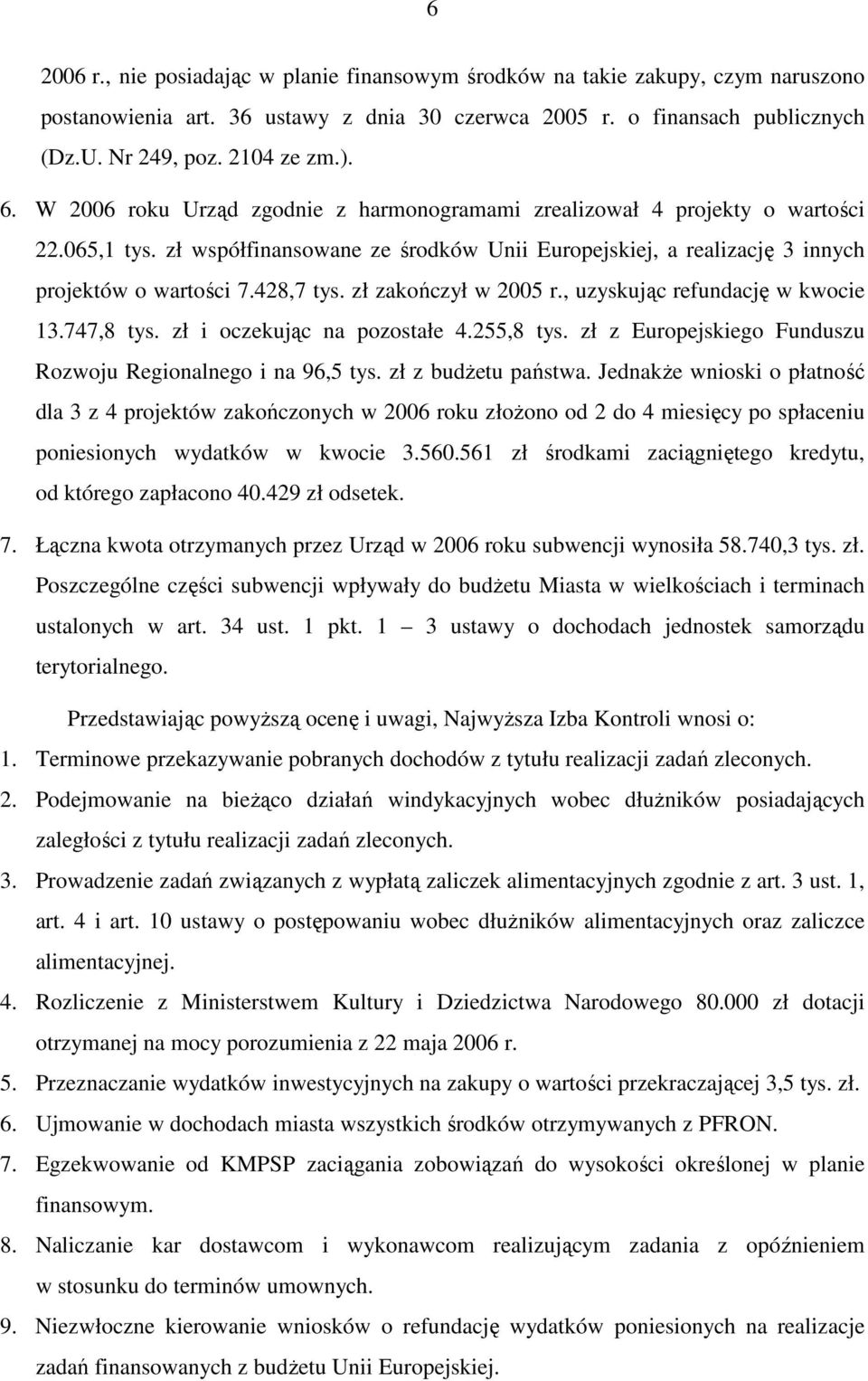 6

2006 r., nie posiadając w planie finansowym środków na takie zakupy, czym naruszono postanowienia art. 36 ustawy z dnia 30 czerwca 2005 r. o finansach publicznych (Dz.U. Nr 249, poz. 2104 ze zm.).

6. W 2006 roku Urząd zgodnie z harmonogramami zrealizował 4 projekty o wartości 22.065,1 tys. zł współfinansowane ze środków Unii Europejskiej, a realizację 3 innych projektów o wartości 7.428,7 tys. zł zakończył w 2005 r., uzyskując refundację w kwocie 13.747,8 tys. zł i oczekując na pozostałe 4.255,8 tys. zł z Europejskiego Funduszu Rozwoju Regionalnego i na 96,5 tys. zł z budżetu państwa. Jednakże wnioski o płatność dla 3 z 4 projektów zakończonych w 2006 roku złożono od 2 do 4 miesięcy po spłaceniu poniesionych wydatków w kwocie 3.560.561 zł środkami zaciągniętego kredytu, od którego zapłacono 40.429 zł odsetek.

7. Łączna kwota otrzymanych przez Urząd w 2006 roku subwencji wynosiła 58.740,3 tys. zł. Poszczególne części subwencji wpływały do budżetu Miasta w wielkościach i terminach ustalonych w art. 34 ust. 1 pkt. 1 – 3 ustawy o dochodach jednostek samorządu terytorialnego.

Przedstawiając powyższą ocenę i uwagi, Najwyższa Izba Kontroli wnosi o:

1. Terminowe przekazywanie pobranych dochodów z tytułu realizacji zadań zleconych.
2. Podejmowanie na bieżąco działań windykacyjnych wobec dłużników posiadających zaległości z tytułu realizacji zadań zleconych.
3. Prowadzenie zadań związanych z wypłatą zaliczek alimentacyjnych zgodnie z art. 3 ust. 1, art. 4 i art. 10 ustawy o postępowaniu wobec dłużników alimentacyjnych oraz zaliczce alimentacyjnej.
4. Rozliczenie z Ministerstwem Kultury i Dziedzictwa Narodowego 80.000 zł dotacji otrzymanej na mocy porozumienia z 22 maja 2006 r.
5. Przeznaczanie wydatków inwestycyjnych na zakupy o wartości przekraczającej 3,5 tys. zł.
6. Ujmowanie w dochodach miasta wszystkich środków otrzymywanych z PFRON.
7. Egzekwowanie od KMPSP zaciągania zobowiązań do wysokości określonej w planie finansowym.
8. Naliczanie kar dostawcom i wykonawcom realizującym zadania z opóźnieniem w stosunku do terminów umownych.
9. Niezwłoczne kierowanie wniosków o refundację wydatków poniesionych na realizacje zadań finansowanych z budżetu Unii Europejskiej.